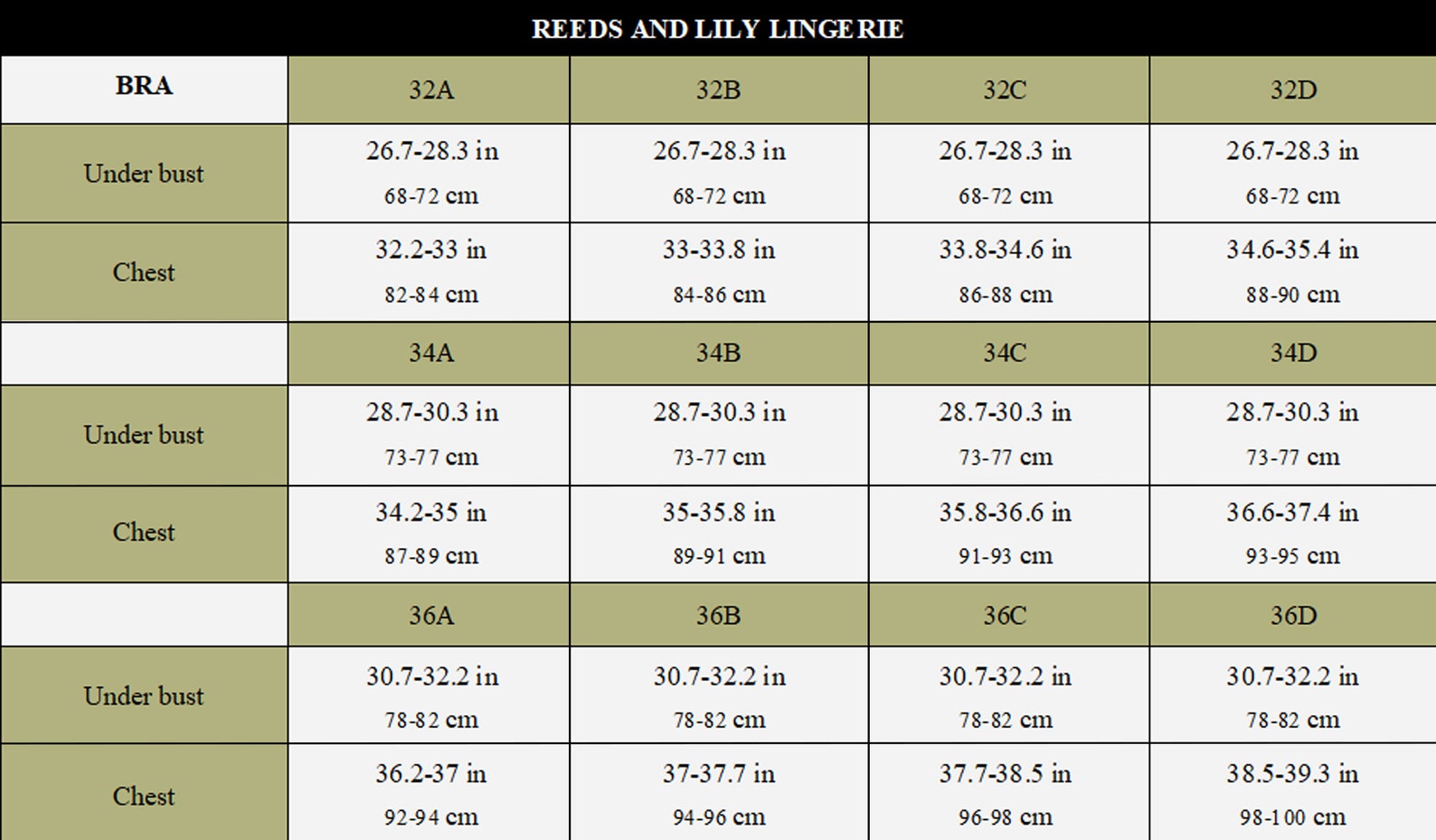 REEDS AND LILY LINGERIE

| BRA | 32A | 32B | 32C | 32D |
|---|---|---|---|---|
| Under bust | 26.7-28.3 in 68-72 cm | 26.7-28.3 in 68-72 cm | 26.7-28.3 in 68-72 cm | 26.7-28.3 in 68-72 cm |
| Chest | 32.2-33 in 82-84 cm | 33-33.8 in 84-86 cm | 33.8-34.6 in 86-88 cm | 34.6-35.4 in 88-90 cm |
| | 34A | 34B | 34C | 34D |
| Under bust | 28.7-30.3 in 73-77 cm | 28.7-30.3 in 73-77 cm | 28.7-30.3 in 73-77 cm | 28.7-30.3 in 73-77 cm |
| Chest | 34.2-35 in 87-89 cm | 35-35.8 in 89-91 cm | 35.8-36.6 in 91-93 cm | 36.6-37.4 in 93-95 cm |
| | 36A | 36B | 36C | 36D |
| Under bust | 30.7-32.2 in 78-82 cm | 30.7-32.2 in 78-82 cm | 30.7-32.2 in 78-82 cm | 30.7-32.2 in 78-82 cm |
| Chest | 36.2-37 in 92-94 cm | 37-37.7 in 94-96 cm | 37.7-38.5 in 96-98 cm | 38.5-39.3 in 98-100 cm |